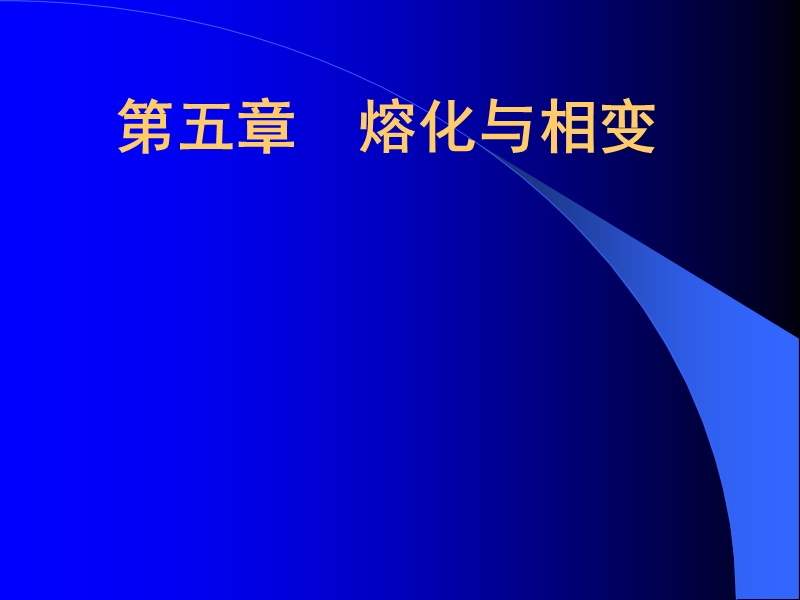 第五章　熔化与相变